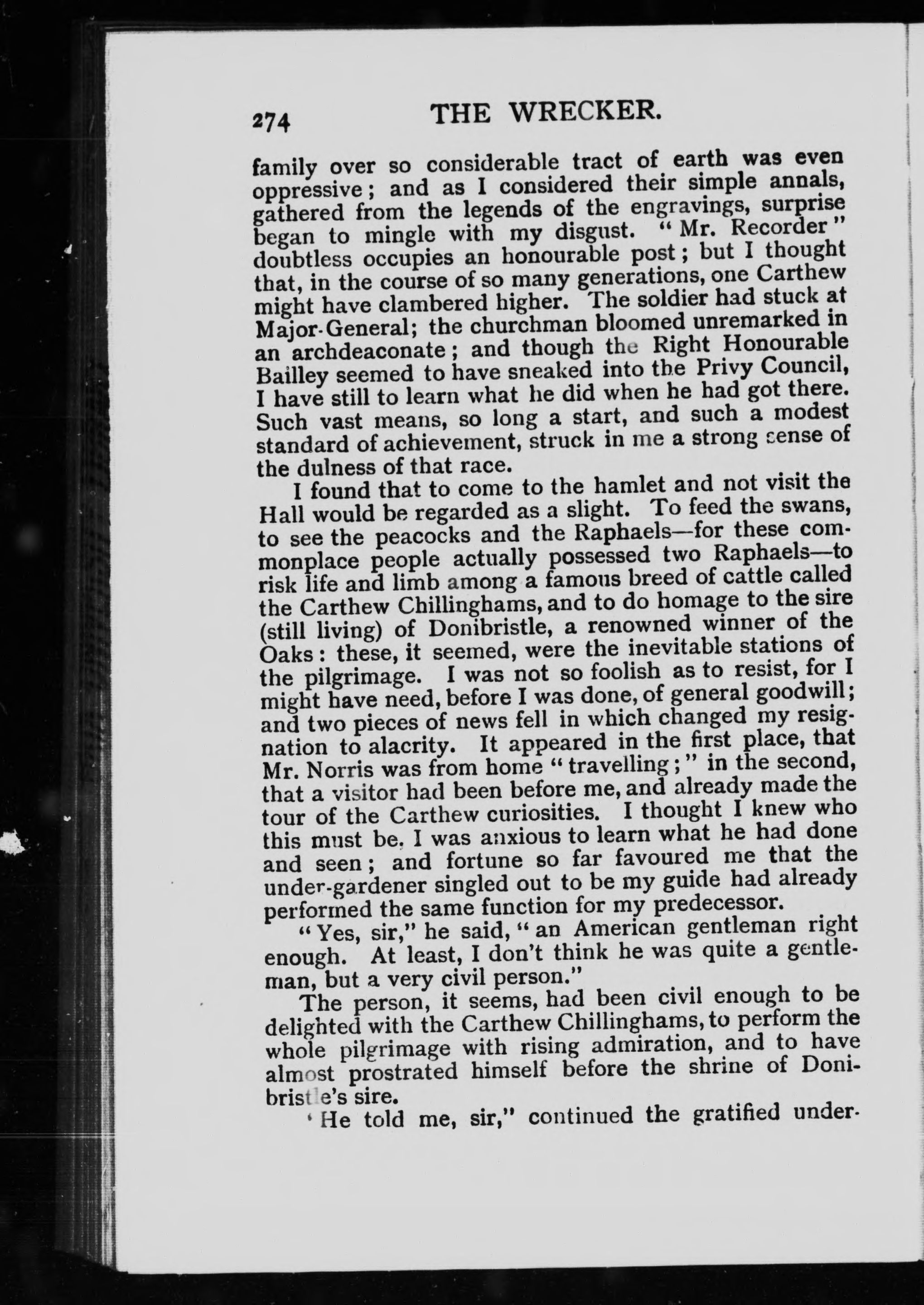 274 THE WRECKER.

family over so considerable tract of earth was even oppressive; and as I considered their simple annals, gathered from the legends of the engravings, surprise began to mingle with my disgust. "Mr. Recorder" doubtless occupies an honourable post; but I thought that, in the course of so many generations, one Carthew might have clambered higher. The soldier had stuck at Major-General; the churchman bloomed unremarked in an archdeaconate; and though the Right Honourable Bailley seemed to have sneaked into the Privy Council, I have still to learn what he did when he had got there. Such vast means, so long a start, and such a modest standard of achievement, struck in me a strong sense of the dulness of that race.

I found that to come to the hamlet and not visit the Hall would be regarded as a slight. To feed the swans, to see the peacocks and the Raphaels—for these commonplace people actually possessed two Raphaels—to risk life and limb among a famous breed of cattle called the Carthew Chillinghams, and to do homage to the sire (still living) of Donibristle, a renowned winner of the Oaks: these, it seemed, were the inevitable stations of the pilgrimage. I was not so foolish as to resist, for I might have need, before I was done, of general goodwill; and two pieces of news fell in which changed my resignation to alacrity. It appeared in the first place, that Mr. Norris was from home "travelling;" in the second, that a visitor had been before me, and already made the tour of the Carthew curiosities. I thought I knew who this must be. I was anxious to learn what he had done and seen; and fortune so far favoured me that the under-gardener singled out to be my guide had already performed the same function for my predecessor.

"Yes, sir," he said, "an American gentleman right enough. At least, I don't think he was quite a gentleman, but a very civil person."

The person, it seems, had been civil enough to be delighted with the Carthew Chillinghams, to perform the whole pilgrimage with rising admiration, and to have almost prostrated himself before the shrine of Donibristle's sire.

'He told me, sir," continued the gratified under-